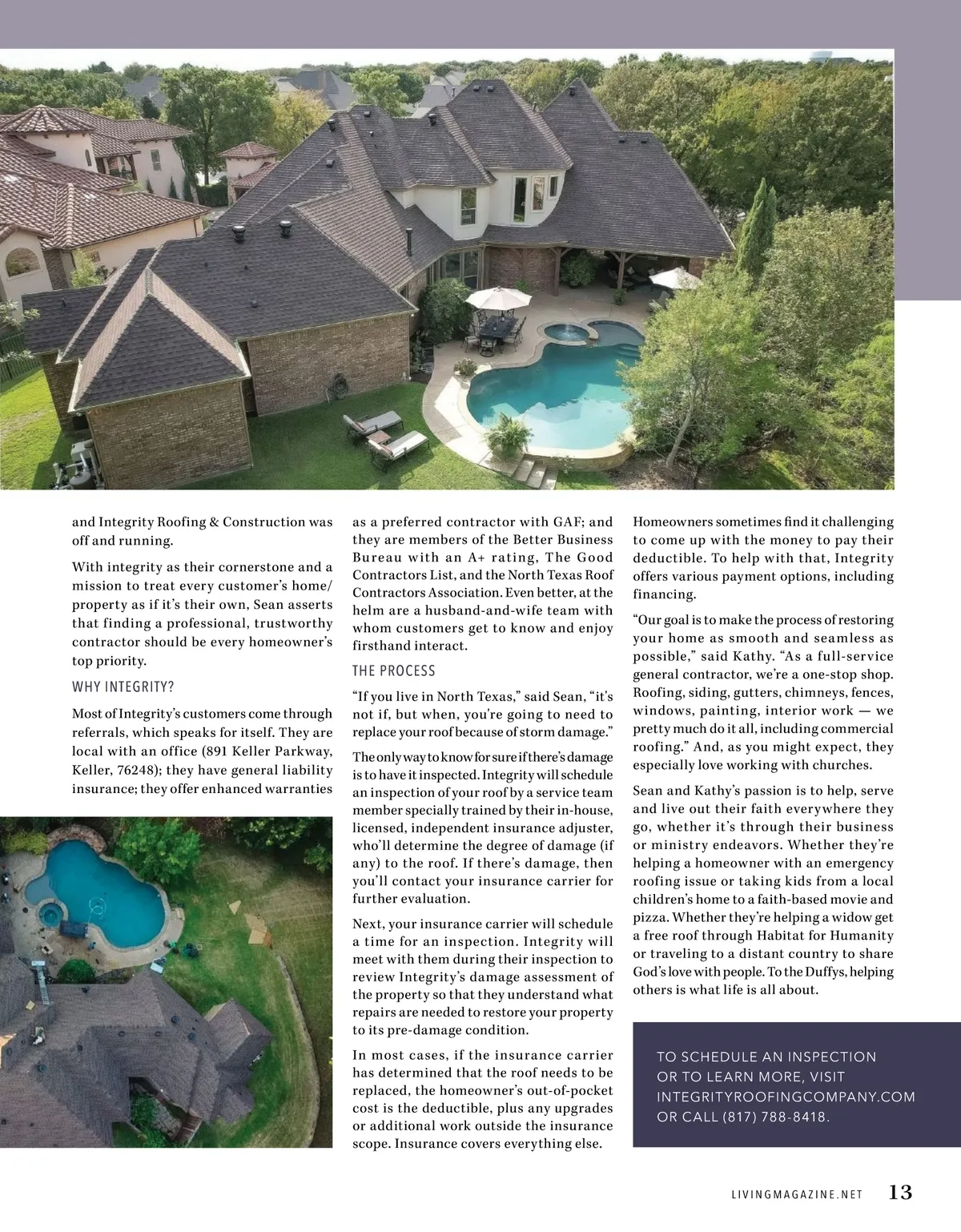 and Integrity Roofing & Construction was off and running.

With integrity as their cornerstone and a mission to treat every customer's home/property as if it's their own, Sean asserts that finding a professional, trustworthy contractor should be every homeowner's top priority.

WHY INTEGRITY?

Most of Integrity's customers come through referrals, which speaks for itself. They are local with an office (891 Keller Parkway, Keller, 76248); they have general liability insurance; they offer enhanced warranties as a preferred contractor with GAF; and they are members of the Better Business Bureau with an A+ rating, The Good Contractors List, and the North Texas Roof Contractors Association. Even better, at the helm are a husband-and-wife team with whom customers get to know and enjoy firsthand interact.

THE PROCESS

"If you live in North Texas," said Sean, "it's not if, but when, you're going to need to replace your roof because of storm damage."

The only way to know for sure if there's damage is to have it inspected. Integrity will schedule an inspection of your roof by a service team member specially trained by their in-house, licensed, independent insurance adjuster, who'll determine the degree of damage (if any) to the roof. If there's damage, then you'll contact your insurance carrier for further evaluation.

Next, your insurance carrier will schedule a time for an inspection. Integrity will meet with them during their inspection to review Integrity's damage assessment of the property so that they understand what repairs are needed to restore your property to its pre-damage condition.

In most cases, if the insurance carrier has determined that the roof needs to be replaced, the homeowner's out-of-pocket cost is the deductible, plus any upgrades or additional work outside the insurance scope. Insurance covers everything else.

Homeowners sometimes find it challenging to come up with the money to pay their deductible. To help with that, Integrity offers various payment options, including financing.

"Our goal is to make the process of restoring your home as smooth and seamless as possible," said Kathy. "As a full-service general contractor, we're a one-stop shop. Roofing, siding, gutters, chimneys, fences, windows, painting, interior work — we pretty much do it all, including commercial roofing." And, as you might expect, they especially love working with churches.

Sean and Kathy's passion is to help, serve and live out their faith everywhere they go, whether it's through their business or ministry endeavors. Whether they're helping a homeowner with an emergency roofing issue or taking kids from a local children's home to a faith-based movie and pizza. Whether they're helping a widow get a free roof through Habitat for Humanity or traveling to a distant country to share God's love with people. To the Duffys, helping others is what life is all about.

TO SCHEDULE AN INSPECTION OR TO LEARN MORE, VISIT INTEGRITYROOFINGCOMPANY.COM OR CALL (817) 788-8418.

LIVINGMAGAZINE.NET 13